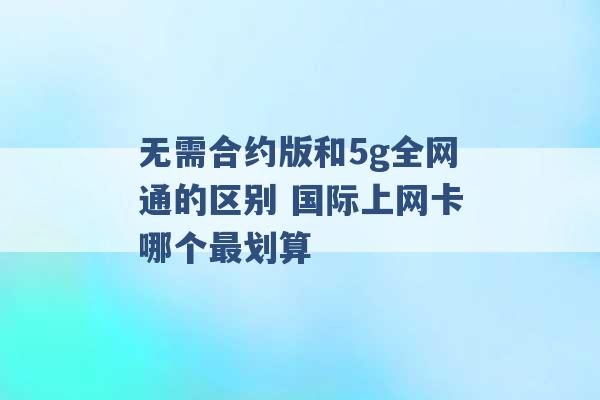 无需合约版和5g全网通的区别 国际上网卡哪个最划算